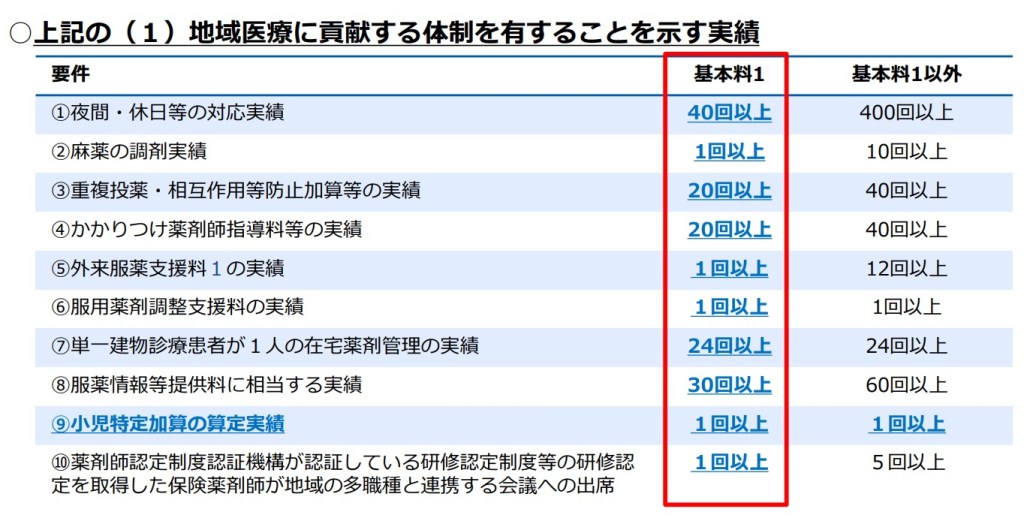 ○上記の（1）地域医療に貢献する体制を有することを示す実績

| 要件 | 基本料1 | 基本料1以外 |
|---|---|---|
| ①夜間・休日等の対応実績 | 40回以上 | 400回以上 |
| ②麻薬の調剤実績 | 1回以上 | 10回以上 |
| ③重複投薬・相互作用等防止加算等の実績 | 20回以上 | 40回以上 |
| ④かかりつけ薬剤師指導料等の実績 | 20回以上 | 40回以上 |
| ⑤外来服薬支援料1の実績 | 1回以上 | 12回以上 |
| ⑥服用薬剤調整支援料の実績 | 1回以上 | 1回以上 |
| ⑦単一建物診療患者が1人の在宅薬剤管理の実績 | 24回以上 | 24回以上 |
| ⑧服薬情報等提供料に相当する実績 | 30回以上 | 60回以上 |
| ⑨小児特定加算の算定実績 | 1回以上 | 1回以上 |
| ⑩薬剤師認定制度認証機構が認証している研修認定制度等の研修認定を取得した保険薬剤師が地域の多職種と連携する会議への出席 | 1回以上 | 5回以上 |